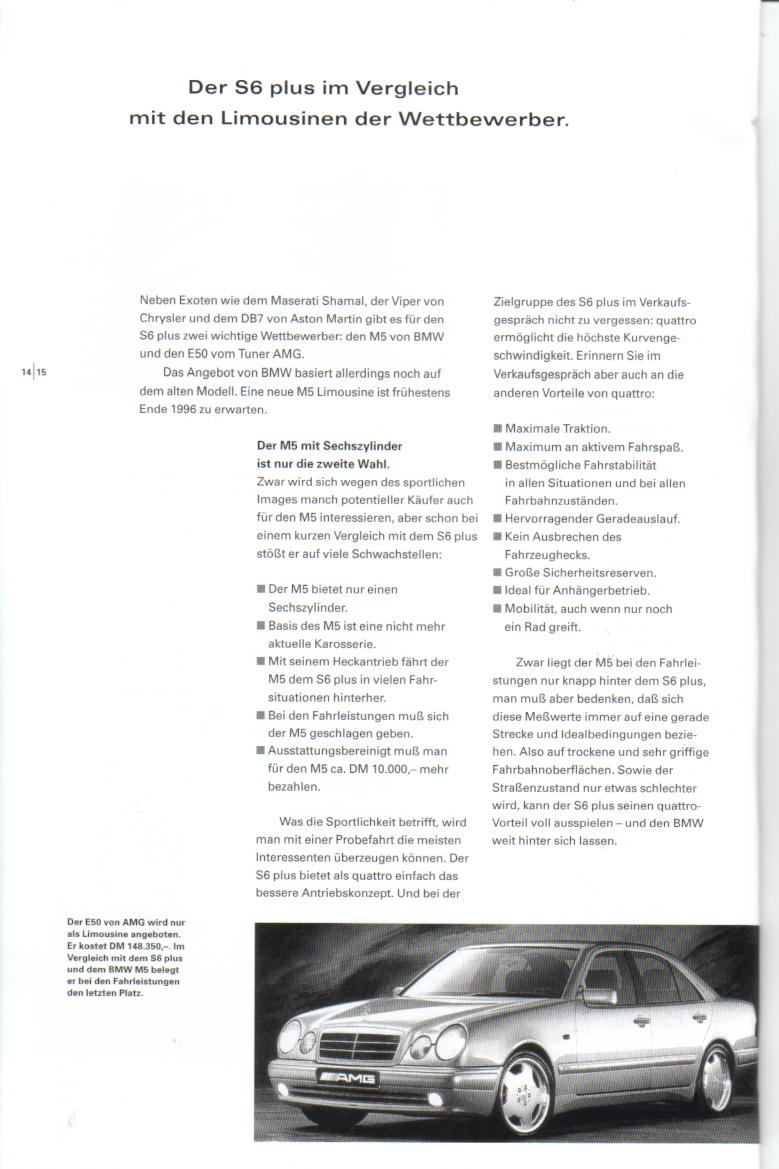 Der S6 plus im Vergleich mit den Limousinen der Wettbewerber.

14|15

Neben Exoten wie dem Maserati Shamal, der Viper von Chrysler und dem DB7 von Aston Martin gibt es für den S6 plus zwei wichtige Wettbewerber: den M5 von BMW und den E50 vom Tuner AMG.

Das Angebot von BMW basiert allerdings noch auf dem alten Modell. Eine neue M5 Limousine ist frühestens Ende 1996 zu erwarten.

Der M5 mit Sechszylinder ist nur die zweite Wahl.
Zwar wird sich wegen des sportlichen Images manch potentieller Käufer auch für den M5 interessieren, aber schon bei einem kurzen Vergleich mit dem S6 plus stößt er auf viele Schwachstellen:

■ Der M5 bietet nur einen Sechszylinder.
■ Basis des M5 ist eine nicht mehr aktuelle Karosserie.
■ Mit seinem Heckantrieb fährt der M5 dem S6 plus in vielen Fahrsituationen hinterher.
■ Bei den Fahrleistungen muß sich der M5 geschlagen geben.
■ Ausstattungsbereinigt muß man für den M5 ca. DM 10.000,– mehr bezahlen.

Was die Sportlichkeit betrifft, wird man mit einer Probefahrt die meisten Interessenten überzeugen können. Der S6 plus bietet als quattro einfach das bessere Antriebskonzept. Und bei der Zielgruppe des S6 plus im Verkaufsgespräch nicht zu vergessen: quattro ermöglicht die höchste Kurvengeschwindigkeit. Erinnern Sie im Verkaufsgespräch aber auch an die anderen Vorteile von quattro:

■ Maximale Traktion.
■ Maximum an aktivem Fahrspaß.
■ Bestmögliche Fahrstabilität in allen Situationen und bei allen Fahrbahnzuständen.
■ Hervorragender Geradeauslauf.
■ Kein Ausbrechen des Fahrzeughecks.
■ Große Sicherheitsreserven.
■ Ideal für Anhängerbetrieb.
■ Mobilität, auch wenn nur noch ein Rad greift.

Zwar liegt der M5 bei den Fahrleistungen nur knapp hinter dem S6 plus, man muß aber bedenken, daß sich diese Meßwerte immer auf eine gerade Strecke und Idealbedingungen beziehen. Also auf trockene und sehr griffige Fahrbahnoberflächen. Sowie der Straßenzustand nur etwas schlechter wird, kann der S6 plus seinen quattro-Vorteil voll ausspielen – und den BMW weit hinter sich lassen.

Der E50 von AMG wird nur als Limousine angeboten. Er kostet DM 148.350,–. Im Vergleich mit dem S6 plus und dem BMW M5 belegt er bei den Fahrleistungen den letzten Platz.

AMG